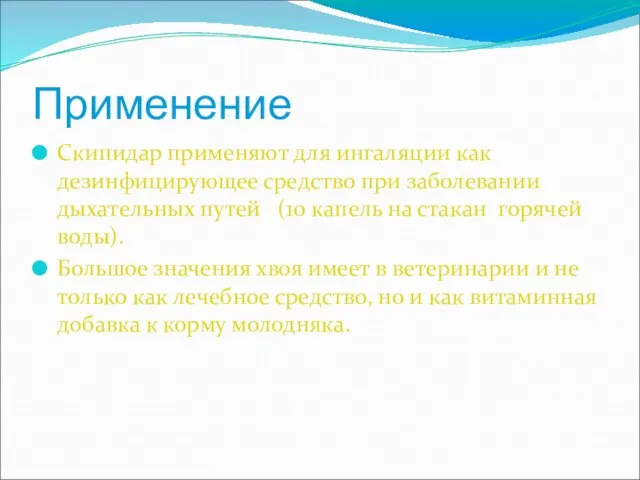 Применение

Скипидар применяют для ингаляции как дезинфицирующее средство при заболевании дыхательных путей (10 капель на стакан горячей воды).

Большое значения хвоя имеет в ветеринарии и не только как лечебное средство, но и как витаминная добавка к корму молодняка.